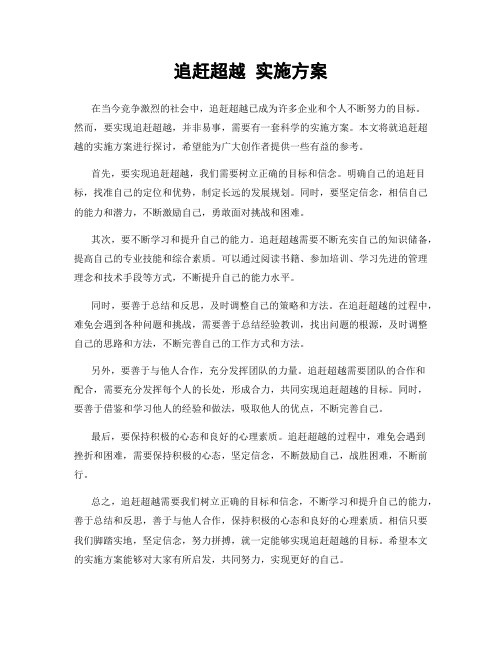 追赶超越 实施方案

在当今竞争激烈的社会中，追赶超越已成为许多企业和个人不断努力的目标。然而，要实现追赶超越，并非易事，需要有一套科学的实施方案。本文将就追赶超越的实施方案进行探讨，希望能为广大创作者提供一些有益的参考。

首先，要实现追赶超越，我们需要树立正确的目标和信念。明确自己的追赶目标，找准自己的定位和优势，制定长远的发展规划。同时，要坚定信念，相信自己的能力和潜力，不断激励自己，勇敢面对挑战和困难。

其次，要不断学习和提升自己的能力。追赶超越需要不断充实自己的知识储备，提高自己的专业技能和综合素质。可以通过阅读书籍、参加培训、学习先进的管理理念和技术手段等方式，不断提升自己的能力水平。

同时，要善于总结和反思，及时调整自己的策略和方法。在追赶超越的过程中，难免会遇到各种问题和挑战，需要善于总结经验教训，找出问题的根源，及时调整自己的思路和方法，不断完善自己的工作方式和方法。

另外，要善于与他人合作，充分发挥团队的力量。追赶超越需要团队的合作和配合，需要充分发挥每个人的长处，形成合力，共同实现追赶超越的目标。同时，要善于借鉴和学习他人的经验和做法，吸取他人的优点，不断完善自己。

最后，要保持积极的心态和良好的心理素质。追赶超越的过程中，难免会遇到挫折和困难，需要保持积极的心态，坚定信念，不断鼓励自己，战胜困难，不断前行。

总之，追赶超越需要我们树立正确的目标和信念，不断学习和提升自己的能力，善于总结和反思，善于与他人合作，保持积极的心态和良好的心理素质。相信只要我们脚踏实地，坚定信念，努力拼搏，就一定能够实现追赶超越的目标。希望本文的实施方案能够对大家有所启发，共同努力，实现更好的自己。